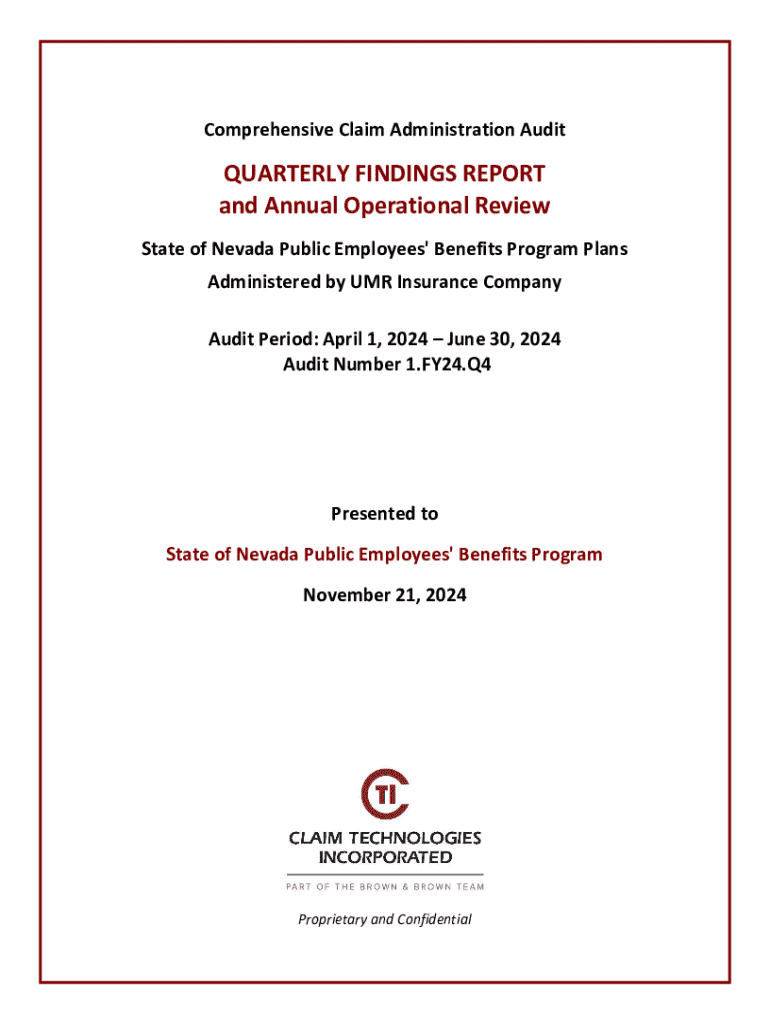 Comprehensive Claim Administration Audit

QUARTERLY FINDINGS REPORT
and Annual Operational Review

State of Nevada Public Employees' Benefits Program Plans

Administered by UMR Insurance Company

Audit Period: April 1, 2024 – June 30, 2024
Audit Number 1.FY24.Q4

Presented to

State of Nevada Public Employees' Benefits Program

November 21, 2024

CTI

CLAIM TECHNOLOGIES
INCORPORATED

PART OF THE BROWN & BROWN TEAM

Proprietary and Confidential